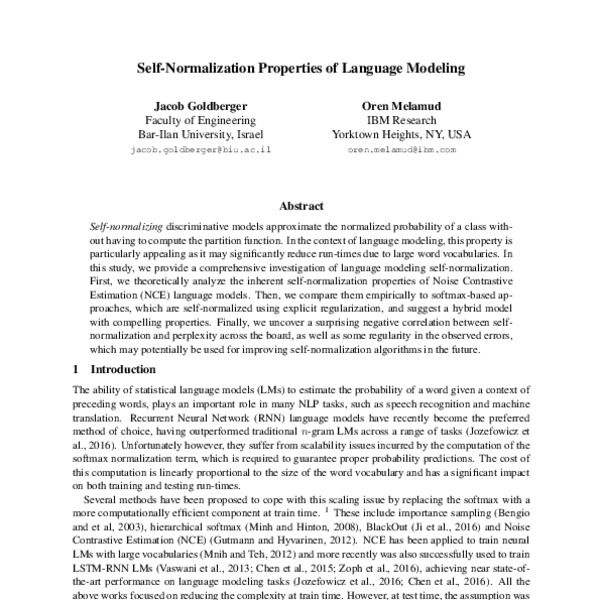 Self-Normalization Properties of Language Modeling

Jacob Goldberger
Faculty of Engineering
Bar-Ilan University, Israel
jacob.goldberger@biu.ac.il

Oren Melamud
IBM Research
Yorktown Heights, NY, USA
oren.melamud@ibm.com

Abstract

Self-normalizing discriminative models approximate the normalized probability of a class without having to compute the partition function. In the context of language modeling, this property is particularly appealing as it may significantly reduce run-times due to large word vocabularies. In this study, we provide a comprehensive investigation of language modeling self-normalization. First, we theoretically analyze the inherent self-normalization properties of Noise Contrastive Estimation (NCE) language models. Then, we compare them empirically to softmax-based approaches, which are self-normalized using explicit regularization, and suggest a hybrid model with compelling properties. Finally, we uncover a surprising negative correlation between self-normalization and perplexity across the board, as well as some regularity in the observed errors, which may potentially be used for improving self-normalization algorithms in the future.

1 Introduction

The ability of statistical language models (LMs) to estimate the probability of a word given a context of preceding words, plays an important role in many NLP tasks, such as speech recognition and machine translation. Recurrent Neural Network (RNN) language models have recently become the preferred method of choice, having outperformed traditional $n$-gram LMs across a range of tasks (Jozefowicz et al., 2016). Unfortunately however, they suffer from scalability issues incurred by the computation of the softmax normalization term, which is required to guarantee proper probability predictions. The cost of this computation is linearly proportional to the size of the word vocabulary and has a significant impact on both training and testing run-times.

Several methods have been proposed to cope with this scaling issue by replacing the softmax with a more computationally efficient component at train time. $^1$ These include importance sampling (Bengio and et al, 2003), hierarchical softmax (Minh and Hinton, 2008), BlackOut (Ji et al., 2016) and Noise Contrastive Estimation (NCE) (Gutmann and Hyvarinen, 2012). NCE has been applied to train neural LMs with large vocabularies (Mnih and Teh, 2012) and more recently was also successfully used to train LSTM-RNN LMs (Vaswani et al., 2013; Chen et al., 2015; Zoph et al., 2016), achieving near state-of-the-art performance on language modeling tasks (Jozefowicz et al., 2016; Chen et al., 2016). All the above works focused on reducing the complexity at train time. However, at test time, the assumption was